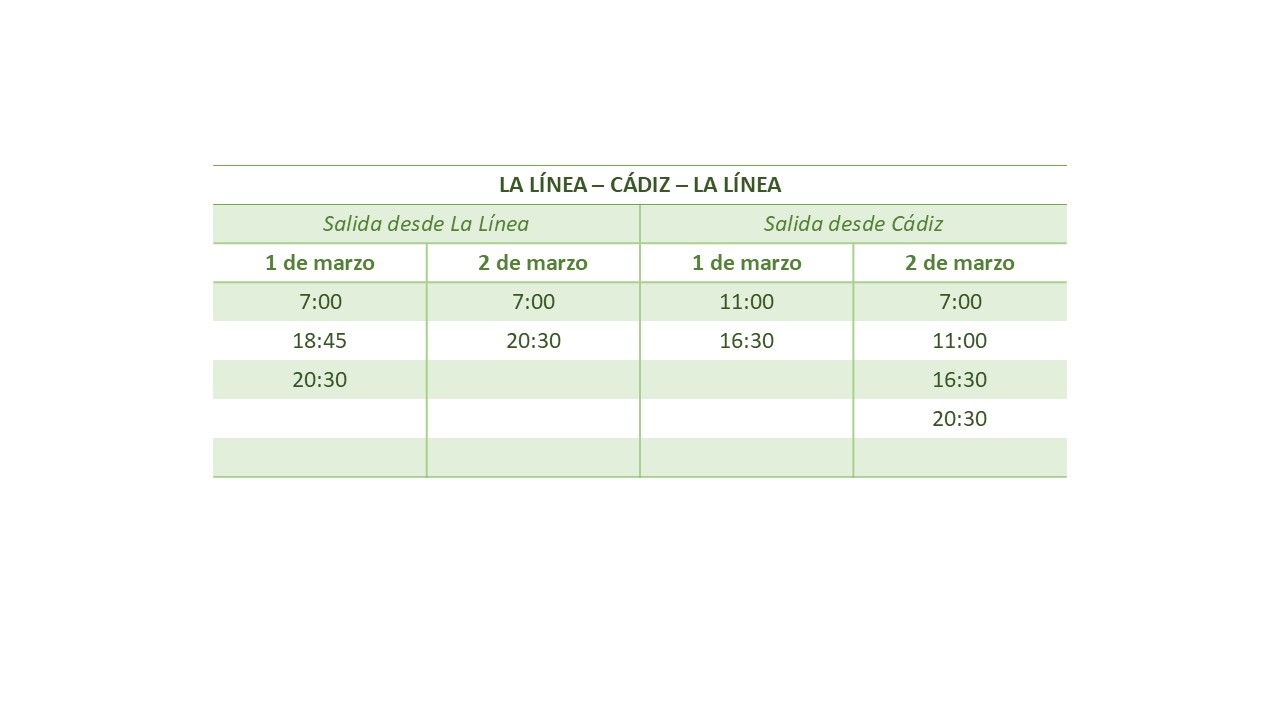 LA LÍNEA – CÁDIZ – LA LÍNEA

| Salida desde La Línea | | Salida desde Cádiz | |
|---|---|---|---|
| 1 de marzo | 2 de marzo | 1 de marzo | 2 de marzo |
| 7:00 | 7:00 | 11:00 | 7:00 |
| 18:45 | 20:30 | 16:30 | 11:00 |
| 20:30 | | | 16:30 |
| | | | 20:30 |
| | | | |